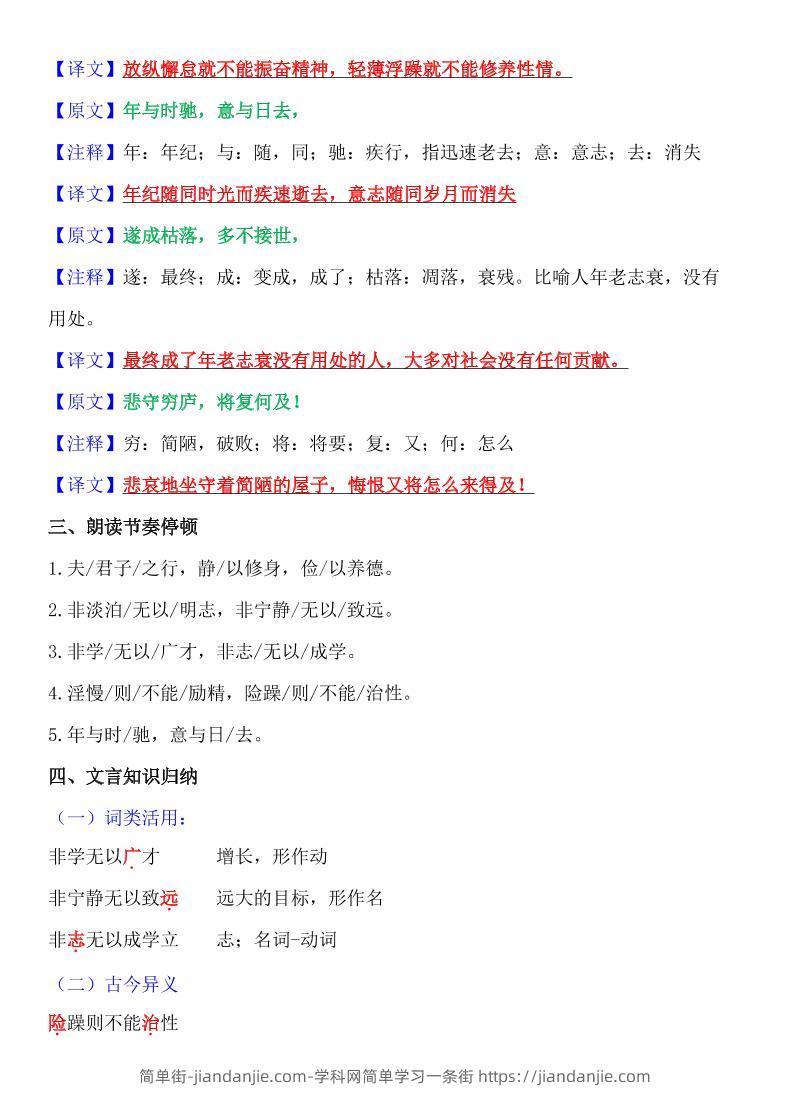 【译文】放纵懈怠就不能振奋精神，轻薄浮躁就不能修养性情。

【原文】年与时驰，意与日去，

【注释】年：年纪；与：随，同；驰：疾行，指迅速老去；意：意志；去：消失

【译文】年纪随同时光而疾速逝去，意志随同岁月而消失

【原文】遂成枯落，多不接世，

【注释】遂：最终；成：变成，成了；枯落：凋落，衰残。比喻人年老志衰，没有用处。

【译文】最终成了年老志衰没有用处的人，大多对社会没有任何贡献。

【原文】悲守穷庐，将复何及！

【注释】穷：简陋，破败；将：将要；复：又；何：怎么

【译文】悲哀地坐守着简陋的屋子，悔恨又将怎么来得及！

三、朗读节奏停顿

1.夫/君子/之行，静/以修身，俭/以养德。

2.非淡泊/无以/明志，非宁静/无以/致远。

3.非学/无以/广才，非志/无以/成学。

4.淫慢/则/不能/励精，险躁/则/不能/治性。

5.年与时/驰，意与日/去。

四、文言知识归纳

（一）词类活用：

非学无以广才　　增长，形作动

非宁静无以致远　　远大的目标，形作名

非志无以成学立　　志；名词-动词

（二）古今异义

险躁则不能治性

简单街-jiandanjie.com-学科网简单学习一条街 https://jiandanjie.com